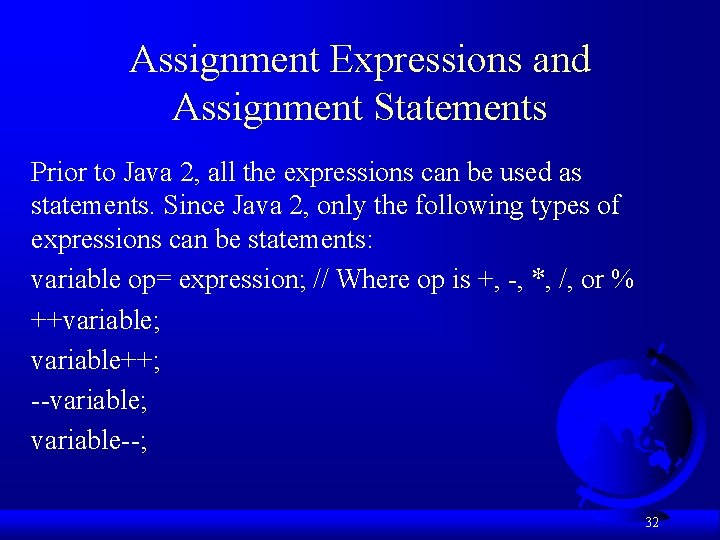 Assignment Expressions and Assignment Statements

Prior to Java 2, all the expressions can be used as statements. Since Java 2, only the following types of expressions can be statements:

variable op= expression; // Where op is +, -, *, /, or %

++variable;

variable++;

--variable;

variable--;

32